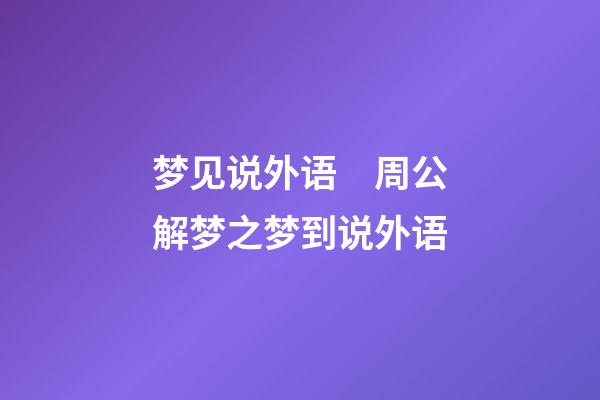 梦见说外语　周公解梦之梦到说外语